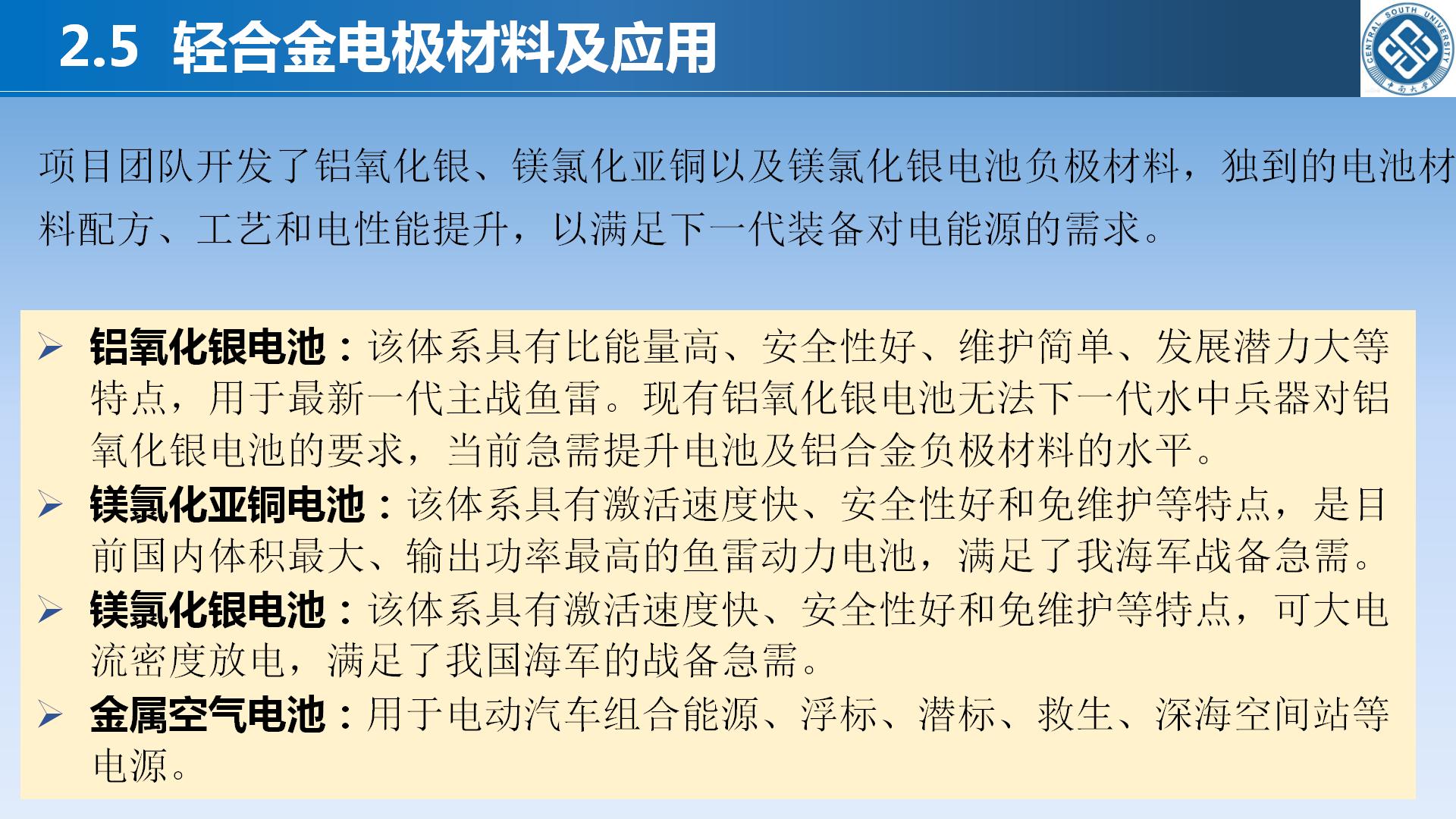 2.5 轻合金电极材料及应用

CENTRAL SOUTH UNIVERSITY 中南大学

项目团队开发了铝氧化银、镁氯化亚铜以及镁氯化银电池负极材料，独到的电池材料配方、工艺和电性能提升，以满足下一代装备对电能源的需求。

➢ 铝氧化银电池：该体系具有比能量高、安全性好、维护简单、发展潜力大等特点，用于最新一代主战鱼雷。现有铝氧化银电池无法下一代水中兵器对铝氧化银电池的要求，当前急需提升电池及铝合金负极材料的水平。

➢ 镁氯化亚铜电池：该体系具有激活速度快、安全性好和免维护等特点，是目前国内体积最大、输出功率最高的鱼雷动力电池，满足了我海军战备急需。

➢ 镁氯化银电池：该体系具有激活速度快、安全性好和免维护等特点，可大电流密度放电，满足了我国海军的战备急需。

➢ 金属空气电池：用于电动汽车组合能源、浮标、潜标、救生、深海空间站等电源。